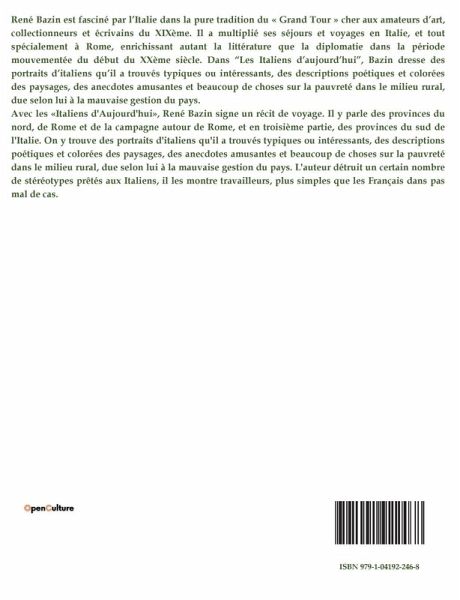 René Bazin est fasciné par l'Italie dans la pure tradition du « Grand Tour » cher aux amateurs d'art, collectionneurs et écrivains du XIXème. Il a multiplié ses séjours et voyages en Italie, et tout spécialement à Rome, enrichissant autant la littérature que la diplomatie dans la période mouvementée du début du XXème siècle. Dans "Les Italiens d'aujourd'hui", Bazin dresse des portraits d'italiens qu'il a trouvés typiques ou intéressants, des descriptions poétiques et colorées des paysages, des anecdotes amusantes et beaucoup de choses sur la pauvreté dans le milieu rural, due selon lui à la mauvaise gestion du pays.
Avec les «Italiens d'Aujourd'hui», René Bazin signe un récit de voyage. Il y parle des provinces du nord, de Rome et de la campagne autour de Rome, et en troisième partie, des provinces du sud de l'Italie. On y trouve des portraits d'italiens qu'il a trouvés typiques ou intéressants, des descriptions poétiques et colorées des paysages, des anecdotes amusantes et beaucoup de choses sur la pauvreté dans le milieu rural, due selon lui à la mauvaise gestion du pays. L'auteur détruit un certain nombre de stéréotypes prêtés aux Italiens, il les montre travailleurs, plus simples que les Français dans pas mal de cas.

OpenCulture

ISBN 979-1-04192-246-8